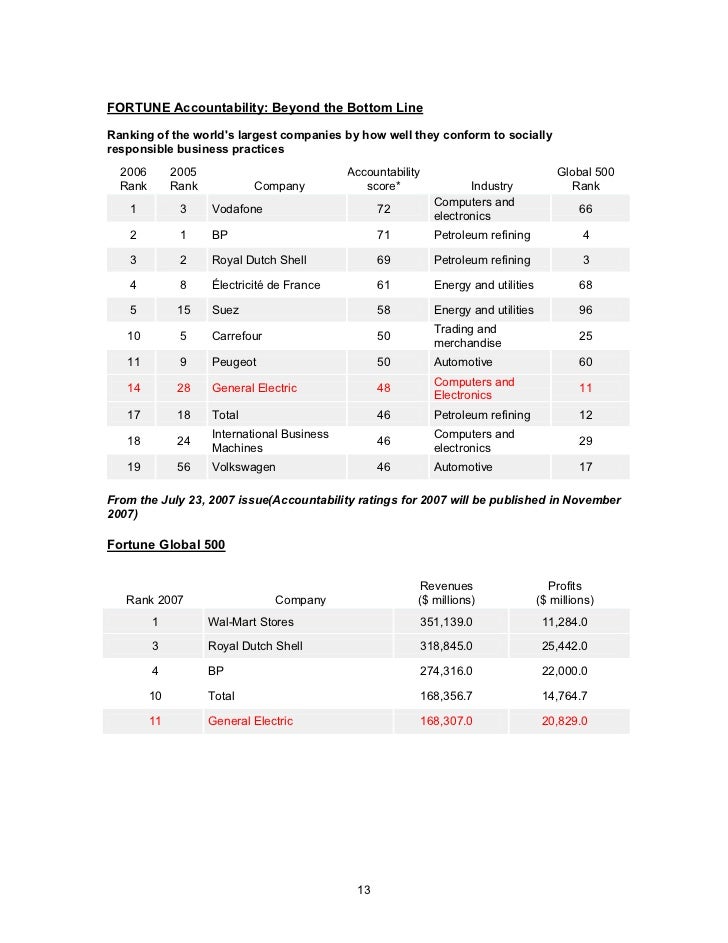 FORTUNE Accountability: Beyond the Bottom Line

Ranking of the world's largest companies by how well they conform to socially responsible business practices

| 2006 Rank | 2005 Rank | Company | Accountability score* | Industry | Global 500 Rank |
|---|---|---|---|---|---|
| 1 | 3 | Vodafone | 72 | Computers and electronics | 66 |
| 2 | 1 | BP | 71 | Petroleum refining | 4 |
| 3 | 2 | Royal Dutch Shell | 69 | Petroleum refining | 3 |
| 4 | 8 | Électricité de France | 61 | Energy and utilities | 68 |
| 5 | 15 | Suez | 58 | Energy and utilities | 96 |
| 10 | 5 | Carrefour | 50 | Trading and merchandise | 25 |
| 11 | 9 | Peugeot | 50 | Automotive | 60 |
| 14 | 28 | General Electric | 48 | Computers and Electronics | 11 |
| 17 | 18 | Total | 46 | Petroleum refining | 12 |
| 18 | 24 | International Business Machines | 46 | Computers and electronics | 29 |
| 19 | 56 | Volkswagen | 46 | Automotive | 17 |

From the July 23, 2007 issue(Accountability ratings for 2007 will be published in November 2007)

Fortune Global 500

| Rank 2007 | Company | Revenues ($ millions) | Profits ($ millions) |
|---|---|---|---|
| 1 | Wal-Mart Stores | 351,139.0 | 11,284.0 |
| 3 | Royal Dutch Shell | 318,845.0 | 25,442.0 |
| 4 | BP | 274,316.0 | 22,000.0 |
| 10 | Total | 168,356.7 | 14,764.7 |
| 11 | General Electric | 168,307.0 | 20,829.0 |

13